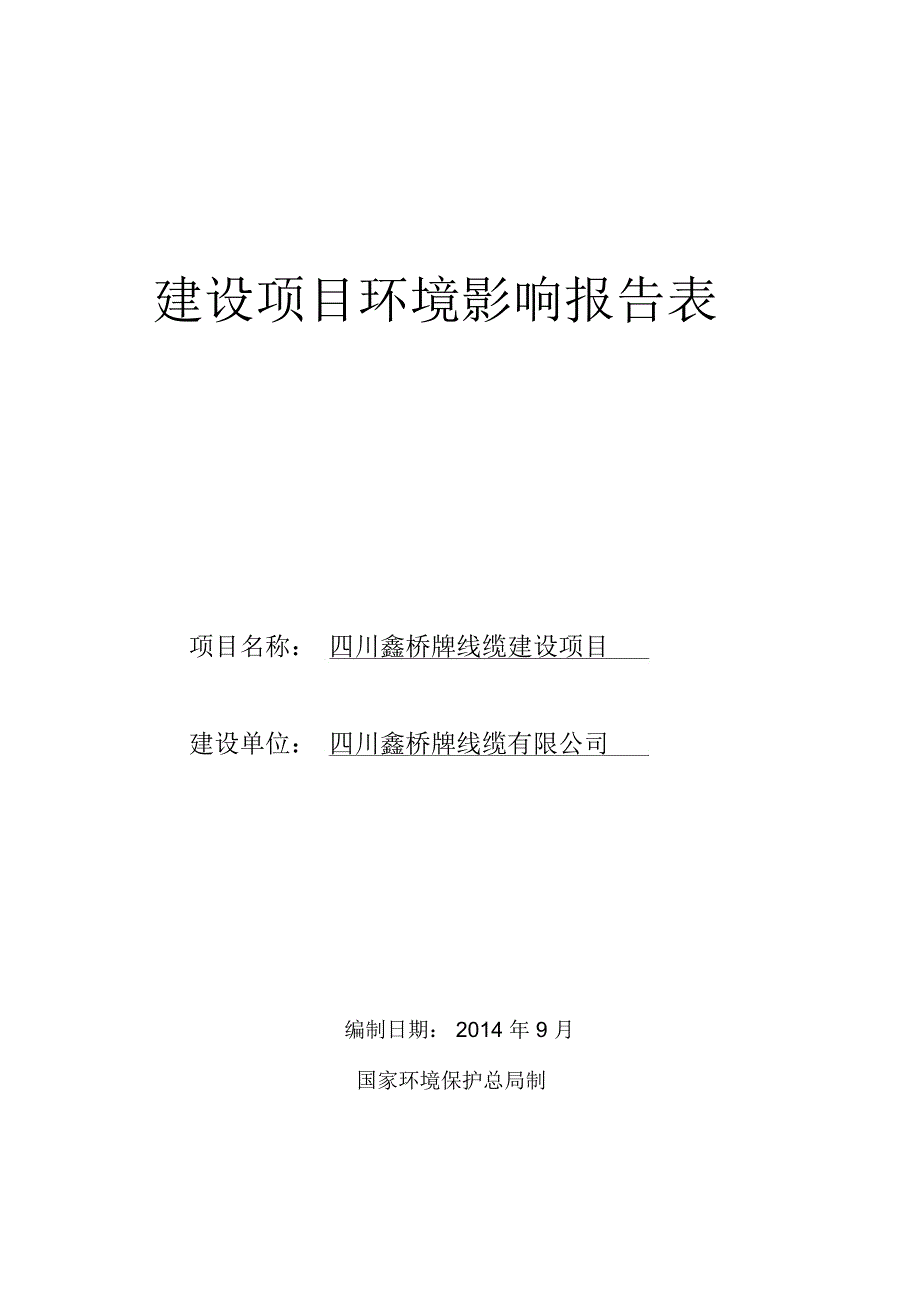 建设项目环境影响报告表

项目名称： 四川鑫桥牌线缆建设项目

建设单位： 四川鑫桥牌线缆有限公司

编制日期： 2014 年 9 月

国家环境保护总局制